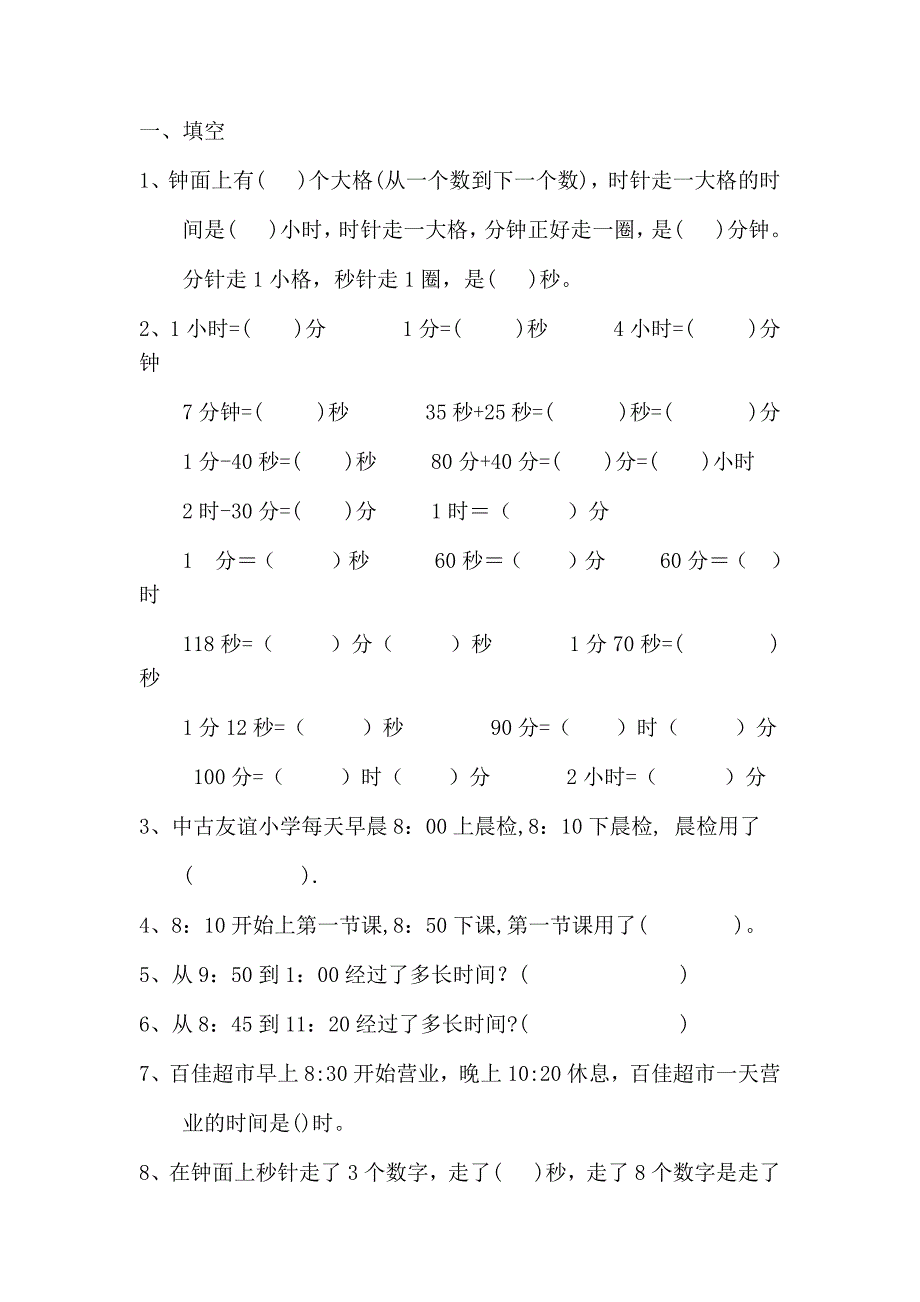 一、填空

1、钟面上有(　　)个大格(从一个数到下一个数)，时针走一大格的时间是(　　)小时，时针走一大格，分钟正好走一圈，是(　　)分钟。分针走 1 小格，秒针走 1 圈，是(　　)秒。

2、1 小时=(　　)分　　1 分=(　　)秒　　4 小时=(　　)分钟

7 分钟=(　　)秒　　35 秒+25 秒=(　　)秒=(　　)分

1 分-40 秒=(　　)秒　　80 分+40 分=(　　)分=(　　)小时

2 时-30 分=(　　)分　　1 时＝（　　）分

1　分＝（　　）秒　　60 秒＝（　　）分　　60 分＝（　）时

118 秒=（　　）分（　　）秒　　1 分 70 秒=(　　)秒

1 分 12 秒=（　　）秒　　90 分=（　　）时（　　）分

100 分=（　　）时（　　）分　　2 小时=（　　）分

3、中古友谊小学每天早晨 8：00 上晨检,8：10 下晨检, 晨检用了(　　　　).

4、8：10 开始上第一节课,8：50 下课,第一节课用了(　　　　)。

5、从 9：50 到 1：00 经过了多长时间？(　　　　　　)

6、从 8：45 到 11：20 经过了多长时间?(　　　　　　)

7、百佳超市早上 8:30 开始营业，晚上 10:20 休息，百佳超市一天营业的时间是()时。

8、在钟面上秒针走了 3 个数字，走了(　　)秒，走了 8 个数字是走了